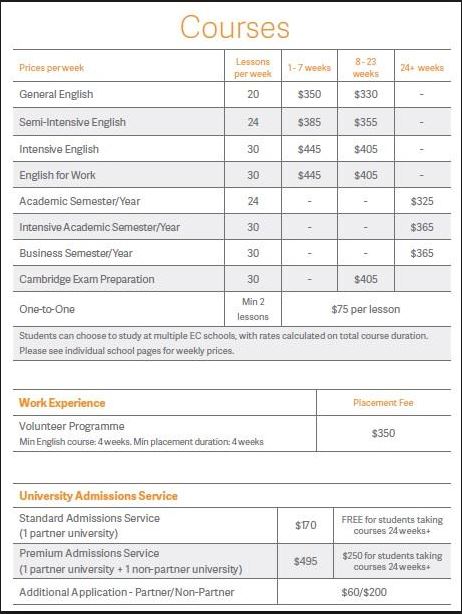 Courses

| Prices per week | Lessons per week | 1 - 7 weeks | 8 - 23 weeks | 24+ weeks |
|---|---|---|---|---|
| General English | 20 | \$350 | \$330 | - |
| Semi-Intensive English | 24 | \$385 | \$355 | - |
| Intensive English | 30 | \$445 | \$405 | - |
| English for Work | 30 | \$445 | \$405 | - |
| Academic Semester/Year | 24 | - | - | \$325 |
| Intensive Academic Semester/Year | 30 | - | - | \$365 |
| Business Semester/Year | 30 | - | - | \$365 |
| Cambridge Exam Preparation | 30 | - | \$405 | |
| One-to-One | Min 2 lessons | \$75 per lesson | | |

Students can choose to study at multiple EC schools, with rates calculated on total course duration. Please see individual school pages for weekly prices.

| Work Experience | Placement Fee |
|---|---|
| Volunteer Programme Min English course: 4 weeks. Min placement duration: 4 weeks | \$350 |

University Admissions Service

| | | |
|---|---|---|
| Standard Admissions Service (1 partner university) | \$170 | FREE for students taking courses 24 weeks+ |
| Premium Admissions Service (1 partner university + 1 non-partner university) | \$495 | \$250 for students taking courses 24 weeks+ |
| Additional Application - Partner/Non-Partner | \$60/\$200 | |